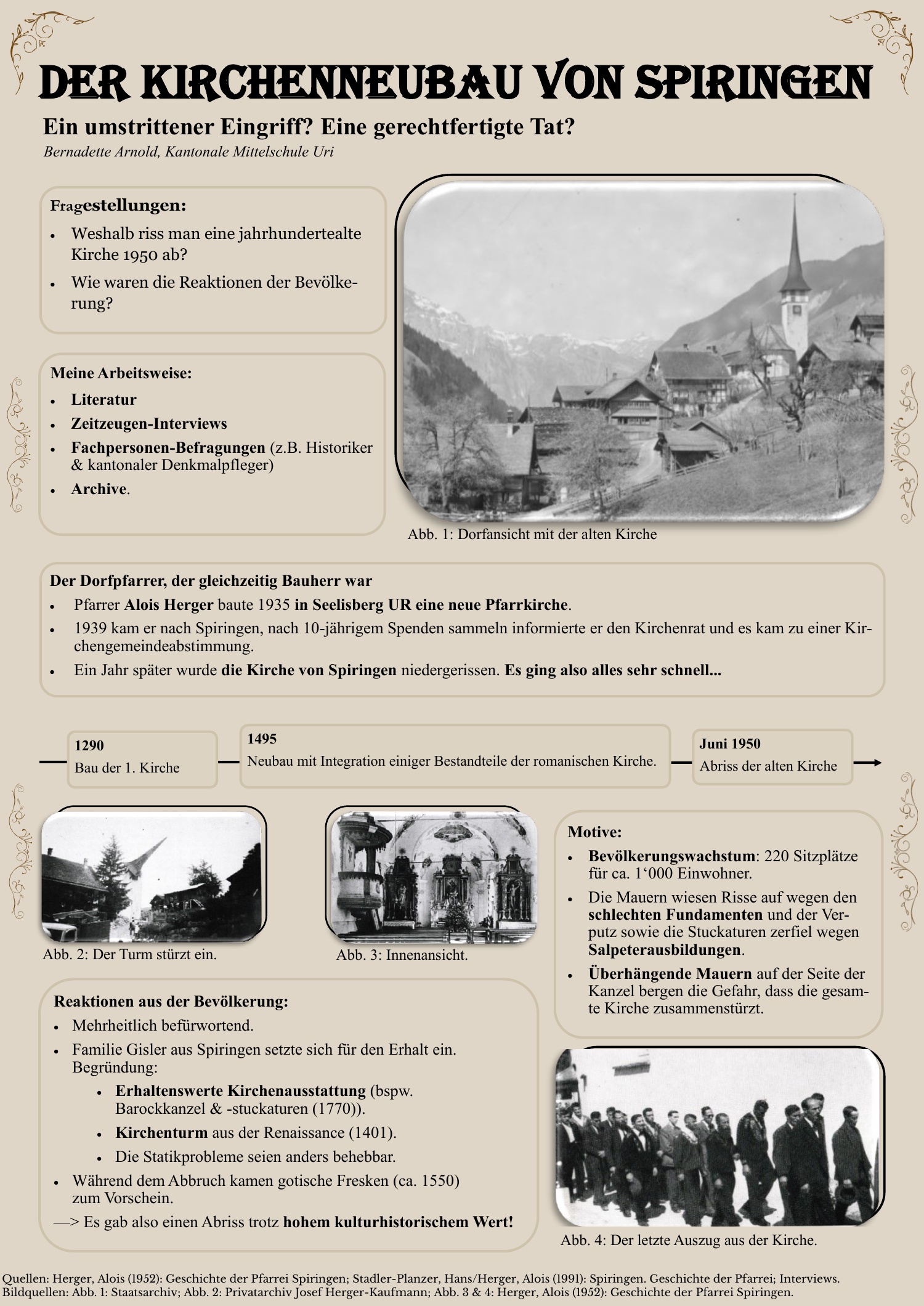 DER KIRCHENNEUBAU VON SPIRINGEN

Ein umstrittener Eingriff? Eine gerechtfertigte Tat?
Bernadette Arnold, Kantonale Mittelschule Uri

Fragestellungen:
- Weshalb riss man eine jahrhundertealte Kirche 1950 ab?
- Wie waren die Reaktionen der Bevölkerung?

Meine Arbeitsweise:
- Literatur
- Zeitzeugen-Interviews
- Fachpersonen-Befragungen (z.B. Historiker & kantonaler Denkmalpfleger)
- Archive.

Abb. 1: Dorfansicht mit der alten Kirche

Der Dorfpfarrer, der gleichzeitig Bauherr war
- Pfarrer Alois Herger baute 1935 in Seelisberg UR eine neue Pfarrkirche.
- 1939 kam er nach Spiringen, nach 10-jährigem Spenden sammeln informierte er den Kirchenrat und es kam zu einer Kirchengemeindeabstimmung.
- Ein Jahr später wurde die Kirche von Spiringen niedergerissen. Es ging also alles sehr schnell...

1290
Bau der 1. Kirche

1495
Neubau mit Integration einiger Bestandteile der romanischen Kirche.

Juni 1950
Abriss der alten Kirche

Abb. 2: Der Turm stürzt ein.

Abb. 3: Innenansicht.

Motive:
- Bevölkerungswachstum: 220 Sitzplätze für ca. 1‘000 Einwohner.
- Die Mauern wiesen Risse auf wegen den schlechten Fundamenten und der Verputz sowie die Stuckaturen zerfiel wegen Salpeterausbildungen.
- Überhängende Mauern auf der Seite der Kanzel bergen die Gefahr, dass die gesamte Kirche zusammenstürzt.

Reaktionen aus der Bevölkerung:
- Mehrheitlich befürwortend.
- Familie Gisler aus Spiringen setzte sich für den Erhalt ein. Begründung:
  - Erhaltenswerte Kirchenausstattung (bspw. Barockkanzel & -stuckaturen (1770)).
  - Kirchenturm aus der Renaissance (1401).
  - Die Statikprobleme seien anders behebbar.
- Während dem Abbruch kamen gotische Fresken (ca. 1550) zum Vorschein.
—> Es gab also einen Abriss trotz hohem kulturhistorischem Wert!

Abb. 4: Der letzte Auszug aus der Kirche.

Quellen: Herger, Alois (1952): Geschichte der Pfarrei Spiringen; Stadler-Planzer, Hans/Herger, Alois (1991): Spiringen. Geschichte der Pfarrei; Interviews.
Bildquellen: Abb. 1: Staatsarchiv; Abb. 2: Privatarchiv Josef Herger-Kaufmann; Abb. 3 & 4: Herger, Alois (1952): Geschichte der Pfarrei Spiringen.